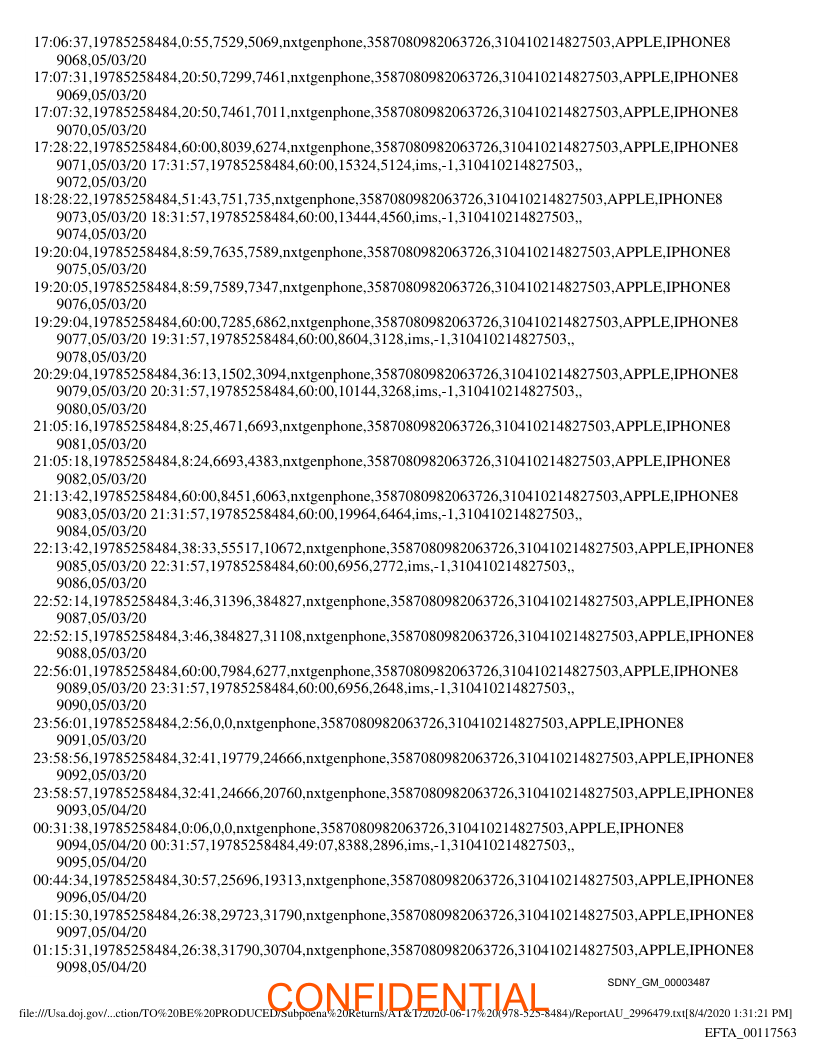 17:06:37,19785258484,0:55,7529,5069,nxtgenphone,3587080982063726,310410214827503,APPLE,IPHONE8 9068,05/03/20
17:07:31,19785258484,20:50,7299,7461,nxtgenphone,3587080982063726,310410214827503,APPLE,IPHONE8 9069,05/03/20
17:07:32,19785258484,20:50,7461,7011,nxtgenphone,3587080982063726,310410214827503,APPLE,IPHONE8 9070,05/03/20
17:28:22,19785258484,60:00,8039,6274,nxtgenphone,3587080982063726,310410214827503,APPLE,IPHONE8 9071,05/03/20 17:31:57,19785258484,60:00,15324,5124,ims,-1,310410214827503,, 9072,05/03/20
18:28:22,19785258484,51:43,751,735,nxtgenphone,3587080982063726,310410214827503,APPLE,IPHONE8 9073,05/03/20 18:31:57,19785258484,60:00,13444,4560,ims,-1,310410214827503,, 9074,05/03/20
19:20:04,19785258484,8:59,7635,7589,nxtgenphone,3587080982063726,310410214827503,APPLE,IPHONE8 9075,05/03/20
19:20:05,19785258484,8:59,7589,7347,nxtgenphone,3587080982063726,310410214827503,APPLE,IPHONE8 9076,05/03/20
19:29:04,19785258484,60:00,7285,6862,nxtgenphone,3587080982063726,310410214827503,APPLE,IPHONE8 9077,05/03/20 19:31:57,19785258484,60:00,8604,3128,ims,-1,310410214827503,, 9078,05/03/20
20:29:04,19785258484,36:13,1502,3094,nxtgenphone,3587080982063726,310410214827503,APPLE,IPHONE8 9079,05/03/20 20:31:57,19785258484,60:00,10144,3268,ims,-1,310410214827503,, 9080,05/03/20
21:05:16,19785258484,8:25,4671,6693,nxtgenphone,3587080982063726,310410214827503,APPLE,IPHONE8 9081,05/03/20
21:05:18,19785258484,8:24,6693,4383,nxtgenphone,3587080982063726,310410214827503,APPLE,IPHONE8 9082,05/03/20
21:13:42,19785258484,60:00,8451,6063,nxtgenphone,3587080982063726,310410214827503,APPLE,IPHONE8 9083,05/03/20 21:31:57,19785258484,60:00,19964,6464,ims,-1,310410214827503,, 9084,05/03/20
22:13:42,19785258484,38:33,55517,10672,nxtgenphone,3587080982063726,310410214827503,APPLE,IPHONE8 9085,05/03/20 22:31:57,19785258484,60:00,6956,2772,ims,-1,310410214827503,, 9086,05/03/20
22:52:14,19785258484,3:46,31396,384827,nxtgenphone,3587080982063726,310410214827503,APPLE,IPHONE8 9087,05/03/20
22:52:15,19785258484,3:46,384827,31108,nxtgenphone,3587080982063726,310410214827503,APPLE,IPHONE8 9088,05/03/20
22:56:01,19785258484,60:00,7984,6277,nxtgenphone,3587080982063726,310410214827503,APPLE,IPHONE8 9089,05/03/20 23:31:57,19785258484,60:00,6956,2648,ims,-1,310410214827503,, 9090,05/03/20
23:56:01,19785258484,2:56,0,0,nxtgenphone,3587080982063726,310410214827503,APPLE,IPHONE8 9091,05/03/20
23:58:56,19785258484,32:41,19779,24666,nxtgenphone,3587080982063726,310410214827503,APPLE,IPHONE8 9092,05/03/20
23:58:57,19785258484,32:41,24666,20760,nxtgenphone,3587080982063726,310410214827503,APPLE,IPHONE8 9093,05/04/20
00:31:38,19785258484,0:06,0,0,nxtgenphone,3587080982063726,310410214827503,APPLE,IPHONE8 9094,05/04/20 00:31:57,19785258484,49:07,8388,2896,ims,-1,310410214827503,, 9095,05/04/20
00:44:34,19785258484,30:57,25696,19313,nxtgenphone,3587080982063726,310410214827503,APPLE,IPHONE8 9096,05/04/20
01:15:30,19785258484,26:38,29723,31790,nxtgenphone,3587080982063726,310410214827503,APPLE,IPHONE8 9097,05/04/20
01:15:31,19785258484,26:38,31790,30704,nxtgenphone,3587080982063726,310410214827503,APPLE,IPHONE8 9098,05/04/20

SDNY_GM_00003487

CONFIDENTIAL

file:///Usa.doj.gov/...ction/TO%20BE%20PRODUCED/Subpoena%20Returns/AT&T/2020-06-17%20(978-525-8484)/ReportAU_2996479.txt[8/4/2020 1:31:21 PM]

EFTA_00117563